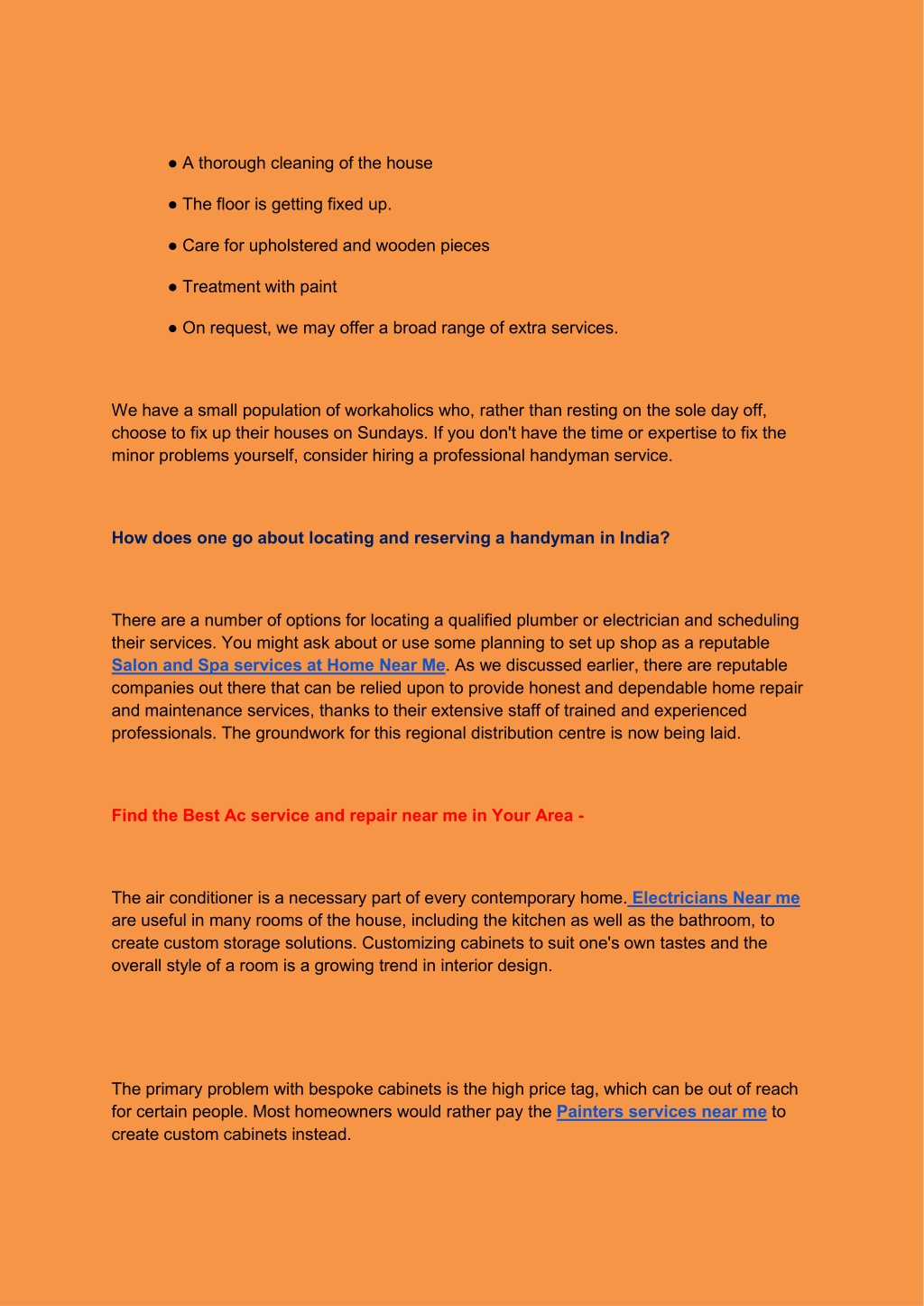 ● A thorough cleaning of the house

● The floor is getting fixed up.

● Care for upholstered and wooden pieces

● Treatment with paint

● On request, we may offer a broad range of extra services.

We have a small population of workaholics who, rather than resting on the sole day off, choose to fix up their houses on Sundays. If you don't have the time or expertise to fix the minor problems yourself, consider hiring a professional handyman service.

How does one go about locating and reserving a handyman in India?

There are a number of options for locating a qualified plumber or electrician and scheduling their services. You might ask about or use some planning to set up shop as a reputable Salon and Spa services at Home Near Me. As we discussed earlier, there are reputable companies out there that can be relied upon to provide honest and dependable home repair and maintenance services, thanks to their extensive staff of trained and experienced professionals. The groundwork for this regional distribution centre is now being laid.

Find the Best Ac service and repair near me in Your Area -

The air conditioner is a necessary part of every contemporary home. Electricians Near me are useful in many rooms of the house, including the kitchen as well as the bathroom, to create custom storage solutions. Customizing cabinets to suit one's own tastes and the overall style of a room is a growing trend in interior design.

The primary problem with bespoke cabinets is the high price tag, which can be out of reach for certain people. Most homeowners would rather pay the Painters services near me to create custom cabinets instead.